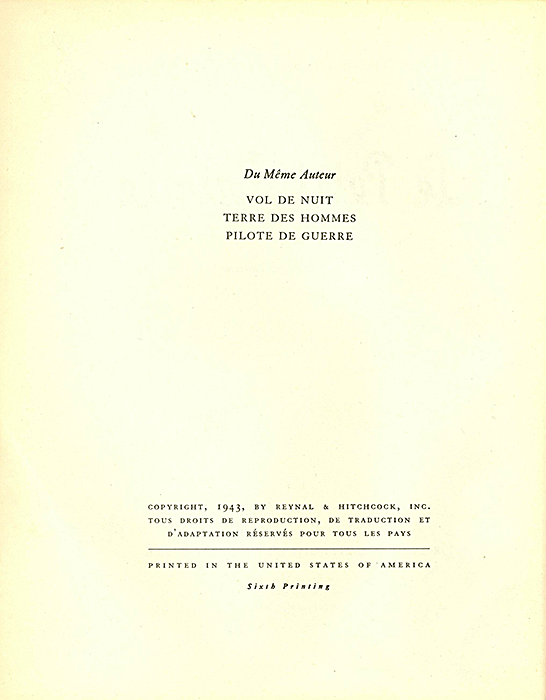 Du Même Auteur

VOL DE NUIT
TERRE DES HOMMES
PILOTE DE GUERRE

COPYRIGHT, 1943, BY REYNAL & HITCHCOCK, INC.
TOUS DROITS DE REPRODUCTION, DE TRADUCTION ET D'ADAPTATION RÉSERVÉS POUR TOUS LES PAYS

PRINTED IN THE UNITED STATES OF AMERICA

Sixth Printing